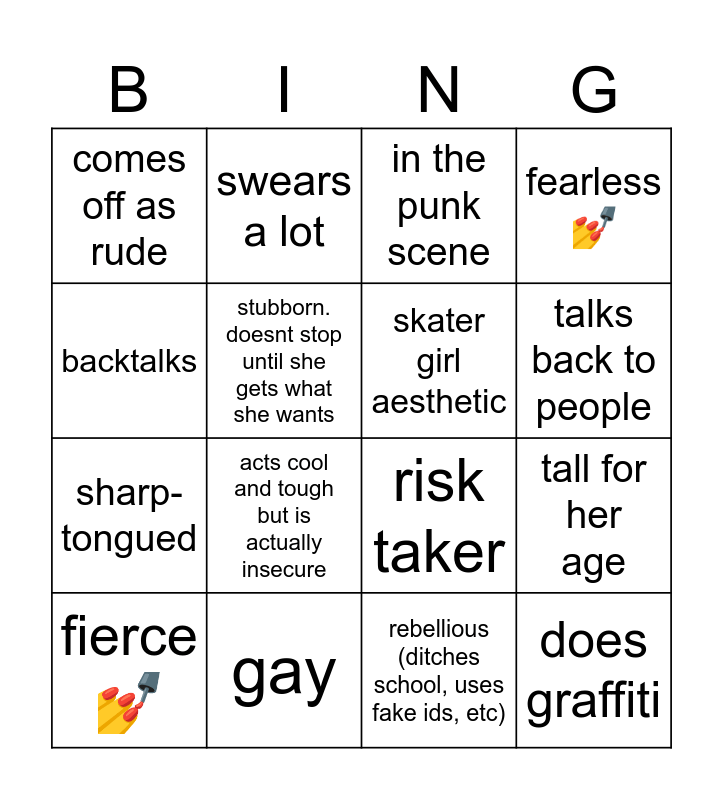 | B | I | N | G |
|---|---|---|---|
| comes off as rude | swears a lot | in the punk scene | fearless 💅 |
| backtalks | stubborn. doesnt stop until she gets what she wants | skater girl aesthetic | talks back to people |
| sharp-tongued | acts cool and tough but is actually insecure | risk taker | tall for her age |
| fierce 💅 | gay | rebellious (ditches school, uses fake ids, etc) | does graffiti |